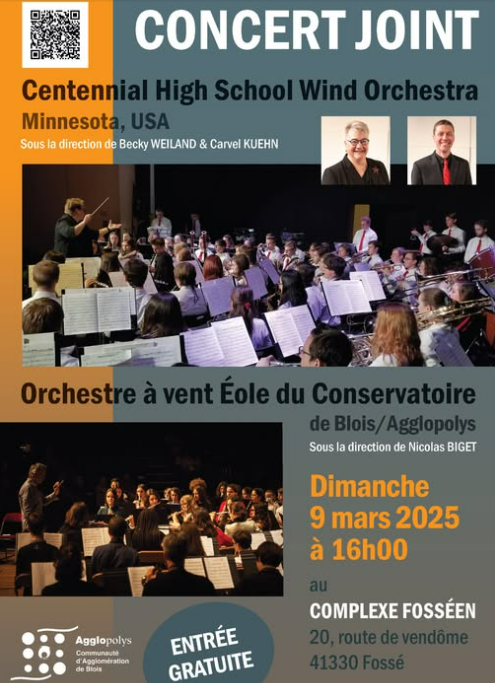 CONCERT JOINT

Centennial High School Wind Orchestra

Minnesota, USA

Sous la direction de Becky WEILAND & Carvel KUEHN

Orchestre à vent Éole du Conservatoire

de Blois/Agglopolys

Sous la direction de Nicolas BIGET

Dimanche
9 mars 2025
à 16h00

au

COMPLEXE FOSSÉEN

20, route de vendôme
41330 Fossé

Agglopolys
Communauté d'Agglomération de Blois

ENTRÉE GRATUITE